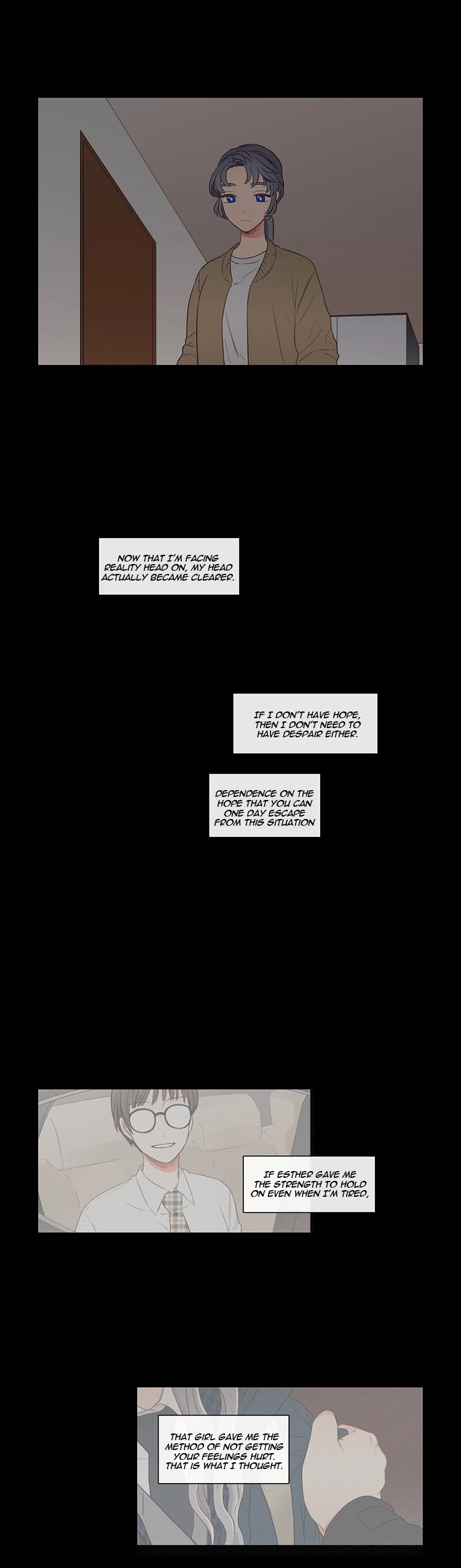 NOW THAT I'M FACING REALITY HEAD ON, MY HEAD ACTUALLY BECAME CLEARER.

IF I DON'T HAVE HOPE, THEN I DON'T NEED TO HAVE DESPAIR EITHER.

DEPENDENCE ON THE HOPE THAT YOU CAN ONE DAY ESCAPE FROM THIS SITUATION

IF ESTHER GAVE ME THE STRENGTH TO HOLD ON EVEN WHEN I'M TIRED,

THAT GIRL GAVE ME THE METHOD OF NOT GETTING YOUR FEELINGS HURT. THAT IS WHAT I THOUGHT.